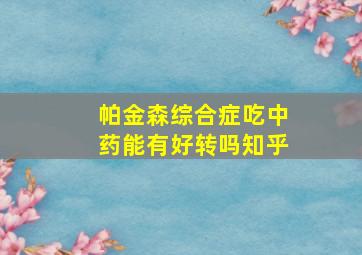 帕金森综合症吃中药能有好转吗知乎